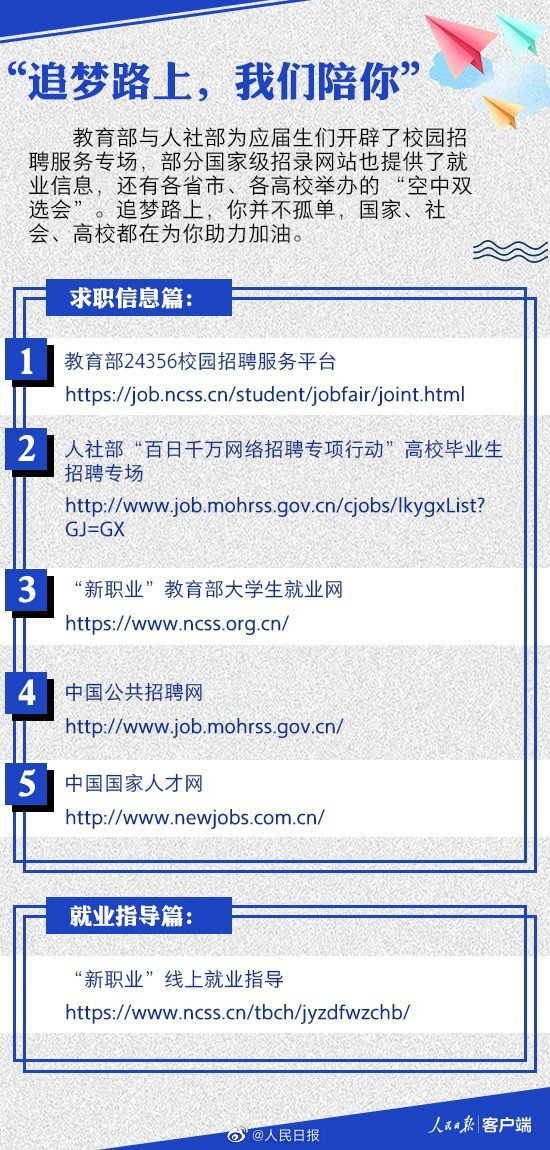 “追梦路上，我们陪你”

教育部与人社部为应届生们开辟了校园招聘服务专场，部分国家级招录网站也提供了就业信息，还有各省市、各高校举办的“空中双选会”。追梦路上，你并不孤单，国家、社会、高校都在为你助力加油。

求职信息篇：

1 教育部24356校园招聘服务平台
https://job.ncss.cn/student/jobfair/joint.html

2 人社部“百日千万网络招聘专项行动”高校毕业生招聘专场
http://www.job.mohrss.gov.cn/cjobs/lkygxList?GJ=GX

3 “新职业”教育部大学生就业网
https://www.ncss.org.cn/

4 中国公共招聘网
http://www.job.mohrss.gov.cn/

5 中国国家人才网
http://www.newjobs.com.cn/

就业指导篇：

“新职业”线上就业指导
https://www.ncss.cn/tbch/jyzdfwzchb/

@人民日报

人民日报 客户端